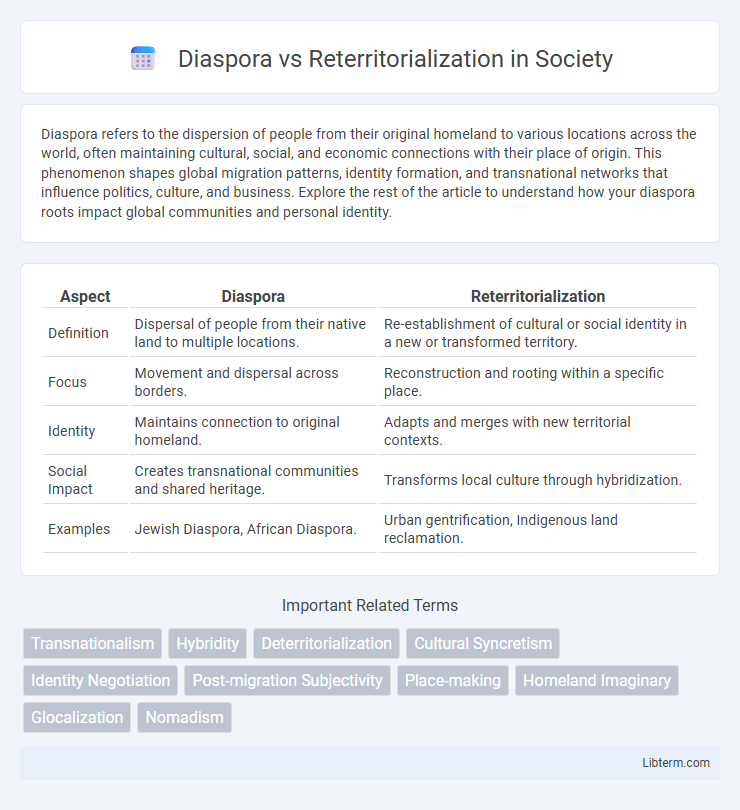 Diaspora vs Reterritorialization in Society

Diaspora refers to the dispersion of people from their original homeland to various locations across the world, often maintaining cultural, social, and economic connections with their place of origin. This phenomenon shapes global migration patterns, identity formation, and transnational networks that influence politics, culture, and business. Explore the rest of the article to understand how your diaspora roots impact global communities and personal identity.

| Aspect | Diaspora | Reterritorialization |
|---|---|---|
| Definition | Dispersal of people from their native land to multiple locations. | Re-establishment of cultural or social identity in a new or transformed territory. |
| Focus | Movement and dispersal across borders. | Reconstruction and rooting within a specific place. |
| Identity | Maintains connection to original homeland. | Adapts and merges with new territorial contexts. |
| Social Impact | Creates transnational communities and shared heritage. | Transforms local culture through hybridization. |
| Examples | Jewish Diaspora, African Diaspora. | Urban gentrification, Indigenous land reclamation. |

Important Related Terms

Transnationalism
Hybridity
Deterritorialization
Cultural Syncretism
Identity Negotiation
Post-migration Subjectivity
Place-making
Homeland Imaginary
Glocalization
Nomadism

Libterm.com